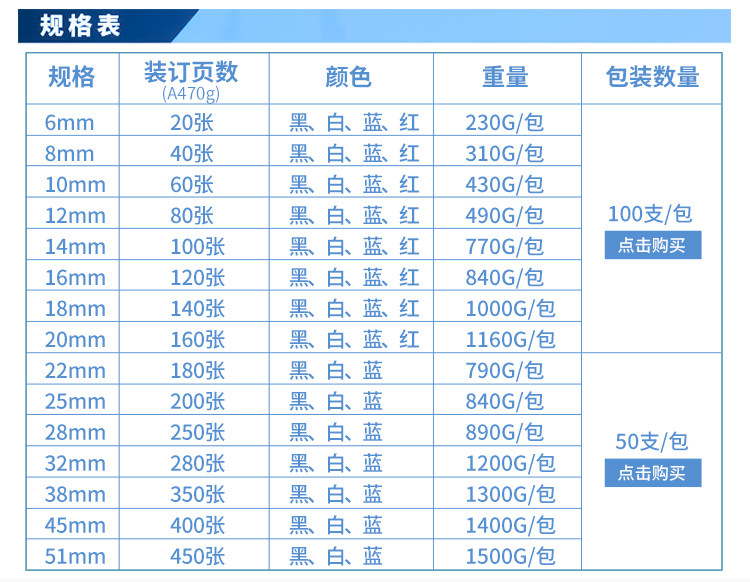 规格表

| 规格 | 装订页数 (A470g) | 颜色 | 重量 | 包装数量 |
|---|---|---|---|---|
| 6mm | 20张 | 黑、白、蓝、红 | 230G/包 | 100支/包 点击购买 |
| 8mm | 40张 | 黑、白、蓝、红 | 310G/包 | |
| 10mm | 60张 | 黑、白、蓝、红 | 430G/包 | |
| 12mm | 80张 | 黑、白、蓝、红 | 490G/包 | |
| 14mm | 100张 | 黑、白、蓝、红 | 770G/包 | |
| 16mm | 120张 | 黑、白、蓝、红 | 840G/包 | |
| 18mm | 140张 | 黑、白、蓝、红 | 1000G/包 | |
| 20mm | 160张 | 黑、白、蓝、红 | 1160G/包 | |
| 22mm | 180张 | 黑、白、蓝 | 790G/包 | 50支/包 点击购买 |
| 25mm | 200张 | 黑、白、蓝 | 840G/包 | |
| 28mm | 250张 | 黑、白、蓝 | 890G/包 | |
| 32mm | 280张 | 黑、白、蓝 | 1200G/包 | |
| 38mm | 350张 | 黑、白、蓝 | 1300G/包 | |
| 45mm | 400张 | 黑、白、蓝 | 1400G/包 | |
| 51mm | 450张 | 黑、白、蓝 | 1500G/包 | |